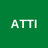 ATTI